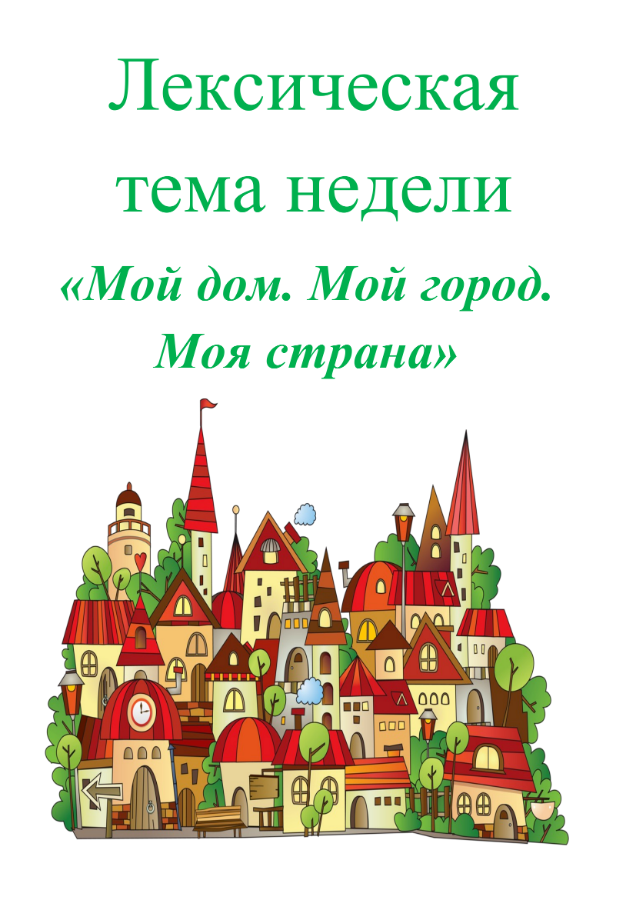 Лексическая тема недели

«Мой дом. Мой город. Моя страна»